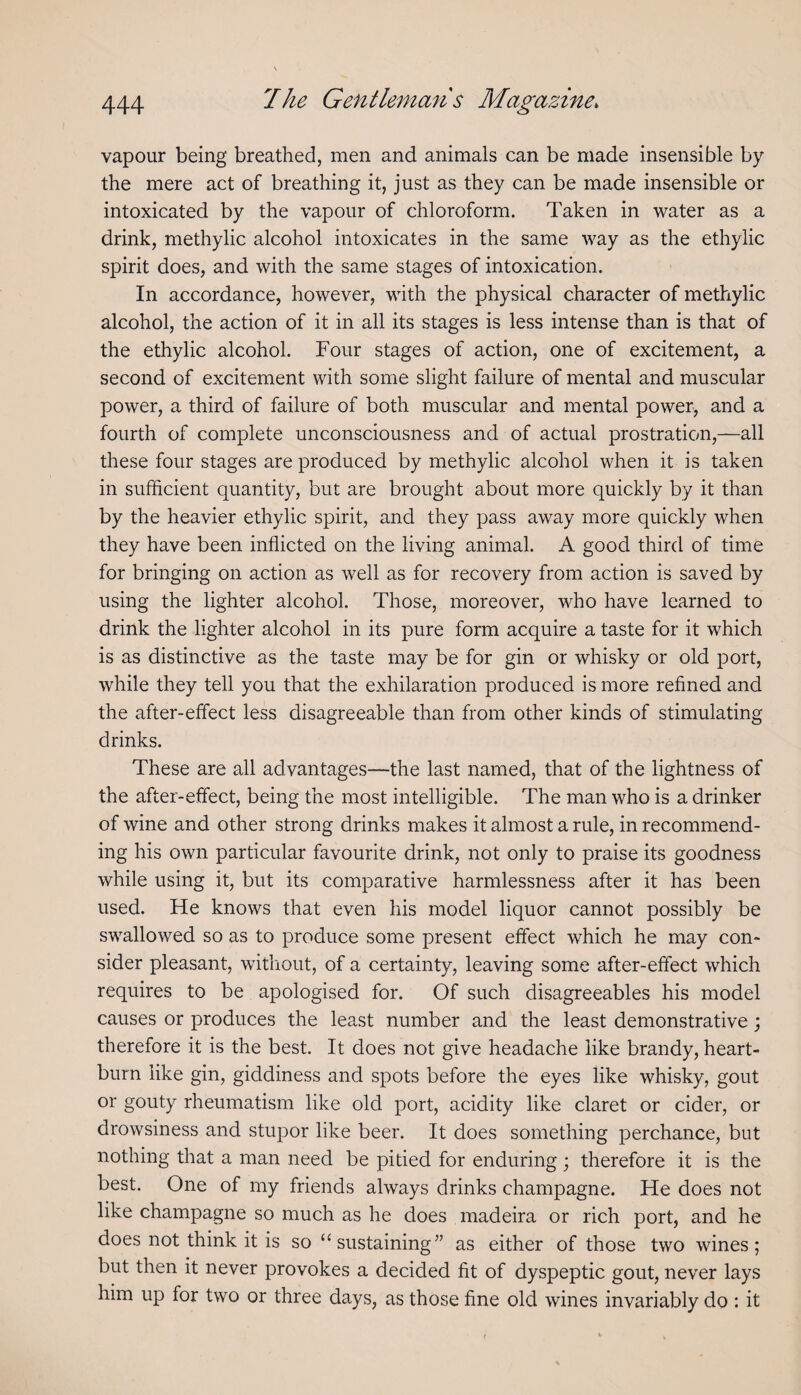 444 The Gentleman's Magazine.

vapour being breathed, men and animals can be made insensible by the mere act of breathing it, just as they can be made insensible or intoxicated by the vapour of chloroform. Taken in water as a drink, methylic alcohol intoxicates in the same way as the ethylic spirit does, and with the same stages of intoxication.

In accordance, however, with the physical character of methylic alcohol, the action of it in all its stages is less intense than is that of the ethylic alcohol. Four stages of action, one of excitement, a second of excitement with some slight failure of mental and muscular power, a third of failure of both muscular and mental power, and a fourth of complete unconsciousness and of actual prostration,—all these four stages are produced by methylic alcohol when it is taken in sufficient quantity, but are brought about more quickly by it than by the heavier ethylic spirit, and they pass away more quickly when they have been inflicted on the living animal. A good third of time for bringing on action as well as for recovery from action is saved by using the lighter alcohol. Those, moreover, who have learned to drink the lighter alcohol in its pure form acquire a taste for it which is as distinctive as the taste may be for gin or whisky or old port, while they tell you that the exhilaration produced is more refined and the after-effect less disagreeable than from other kinds of stimulating drinks.

These are all advantages—the last named, that of the lightness of the after-effect, being the most intelligible. The man who is a drinker of wine and other strong drinks makes it almost a rule, in recommending his own particular favourite drink, not only to praise its goodness while using it, but its comparative harmlessness after it has been used. He knows that even his model liquor cannot possibly be swallowed so as to produce some present effect which he may consider pleasant, without, of a certainty, leaving some after-effect which requires to be apologised for. Of such disagreeables his model causes or produces the least number and the least demonstrative; therefore it is the best. It does not give headache like brandy, heartburn like gin, giddiness and spots before the eyes like whisky, gout or gouty rheumatism like old port, acidity like claret or cider, or drowsiness and stupor like beer. It does something perchance, but nothing that a man need be pitied for enduring; therefore it is the best. One of my friends always drinks champagne. He does not like champagne so much as he does madeira or rich port, and he does not think it is so "sustaining" as either of those two wines; but then it never provokes a decided fit of dyspeptic gout, never lays him up for two or three days, as those fine old wines invariably do: it